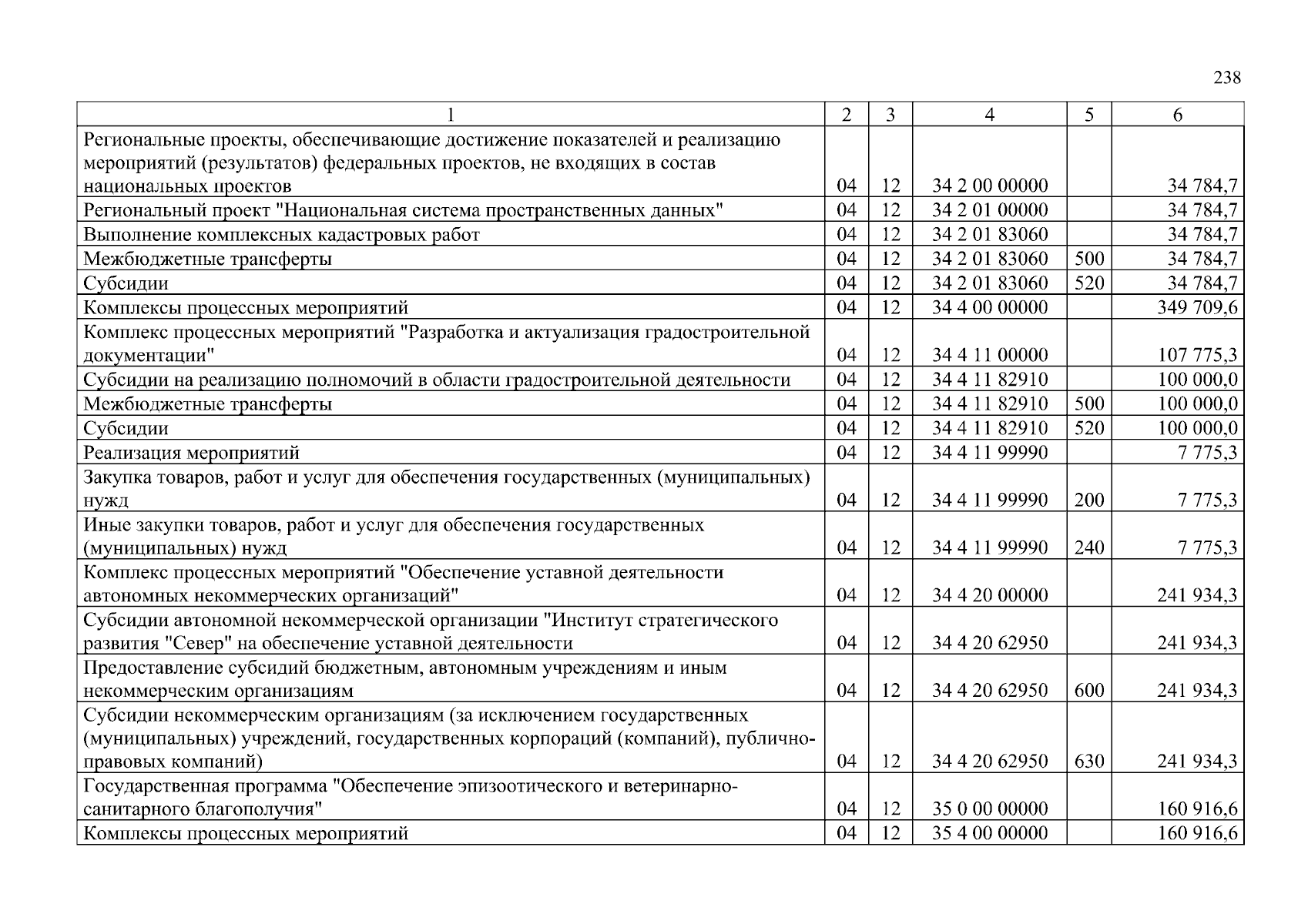 238

| 1 | 2 | 3 | 4 | 5 | 6 |
|---|---|---|---|---|---|
| Региональные проекты, обеспечивающие достижение показателей и реализацию мероприятий (результатов) федеральных проектов, не входящих в состав национальных проектов | 04 | 12 | 34 2 00 00000 | | 34 784,7 |
| Региональный проект "Национальная система пространственных данных" | 04 | 12 | 34 2 01 00000 | | 34 784,7 |
| Выполнение комплексных кадастровых работ | 04 | 12 | 34 2 01 83060 | | 34 784,7 |
| Межбюджетные трансферты | 04 | 12 | 34 2 01 83060 | 500 | 34 784,7 |
| Субсидии | 04 | 12 | 34 2 01 83060 | 520 | 34 784,7 |
| Комплексы процессных мероприятий | 04 | 12 | 34 4 00 00000 | | 349 709,6 |
| Комплекс процессных мероприятий "Разработка и актуализация градостроительной документации" | 04 | 12 | 34 4 11 00000 | | 107 775,3 |
| Субсидии на реализацию полномочий в области градостроительной деятельности | 04 | 12 | 34 4 11 82910 | | 100 000,0 |
| Межбюджетные трансферты | 04 | 12 | 34 4 11 82910 | 500 | 100 000,0 |
| Субсидии | 04 | 12 | 34 4 11 82910 | 520 | 100 000,0 |
| Реализация мероприятий | 04 | 12 | 34 4 11 99990 | | 7 775,3 |
| Закупка товаров, работ и услуг для обеспечения государственных (муниципальных) нужд | 04 | 12 | 34 4 11 99990 | 200 | 7 775,3 |
| Иные закупки товаров, работ и услуг для обеспечения государственных (муниципальных) нужд | 04 | 12 | 34 4 11 99990 | 240 | 7 775,3 |
| Комплекс процессных мероприятий "Обеспечение уставной деятельности автономных некоммерческих организаций" | 04 | 12 | 34 4 20 00000 | | 241 934,3 |
| Субсидии автономной некоммерческой организации "Институт стратегического развития "Север" на обеспечение уставной деятельности | 04 | 12 | 34 4 20 62950 | | 241 934,3 |
| Предоставление субсидий бюджетным, автономным учреждениям и иным некоммерческим организациям | 04 | 12 | 34 4 20 62950 | 600 | 241 934,3 |
| Субсидии некоммерческим организациям (за исключением государственных (муниципальных) учреждений, государственных корпораций (компаний), публично-правовых компаний) | 04 | 12 | 34 4 20 62950 | 630 | 241 934,3 |
| Государственная программа "Обеспечение эпизоотического и ветеринарно-санитарного благополучия" | 04 | 12 | 35 0 00 00000 | | 160 916,6 |
| Комплексы процессных мероприятий | 04 | 12 | 35 4 00 00000 | | 160 916,6 |